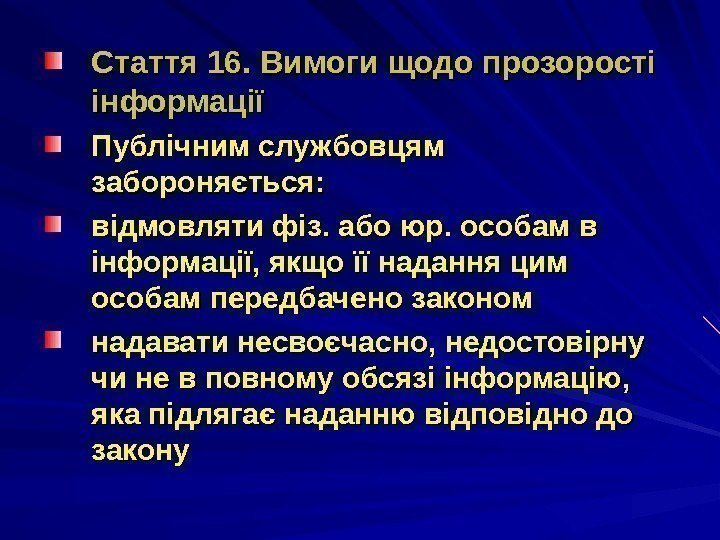 • Стаття 16. Вимоги щодо прозорості інформації

• Публічним службовцям забороняється:

• відмовляти фіз. або юр. особам в інформації, якщо її надання цим особам передбачено законом

• надавати несвоєчасно, недостовірну чи не в повному обсязі інформацію, яка підлягає наданню відповідно до закону